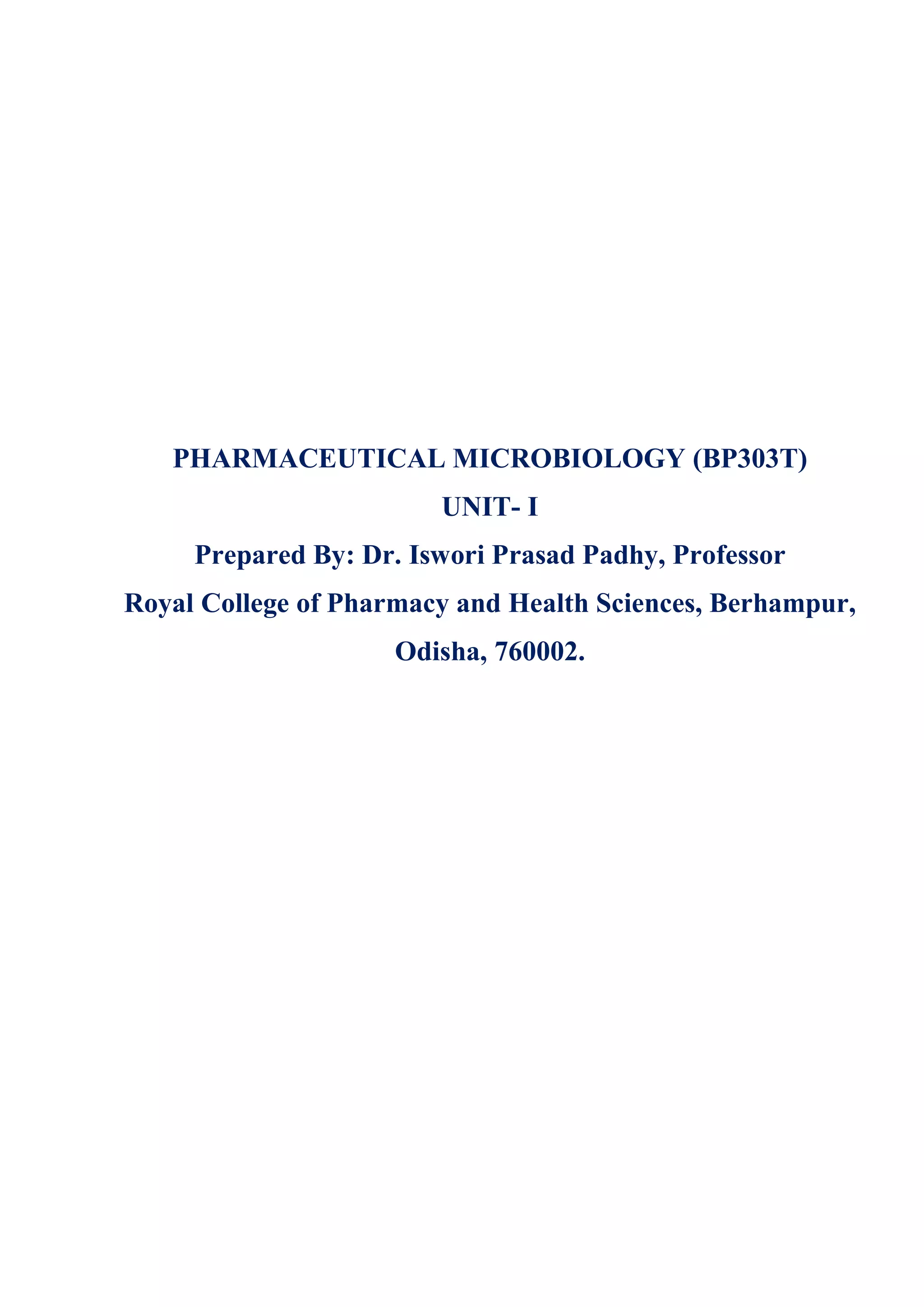 PHARMACEUTICAL MICROBIOLOGY (BP303T)

UNIT- I

Prepared By: Dr. Iswori Prasad Padhy, Professor

Royal College of Pharmacy and Health Sciences, Berhampur, Odisha, 760002.